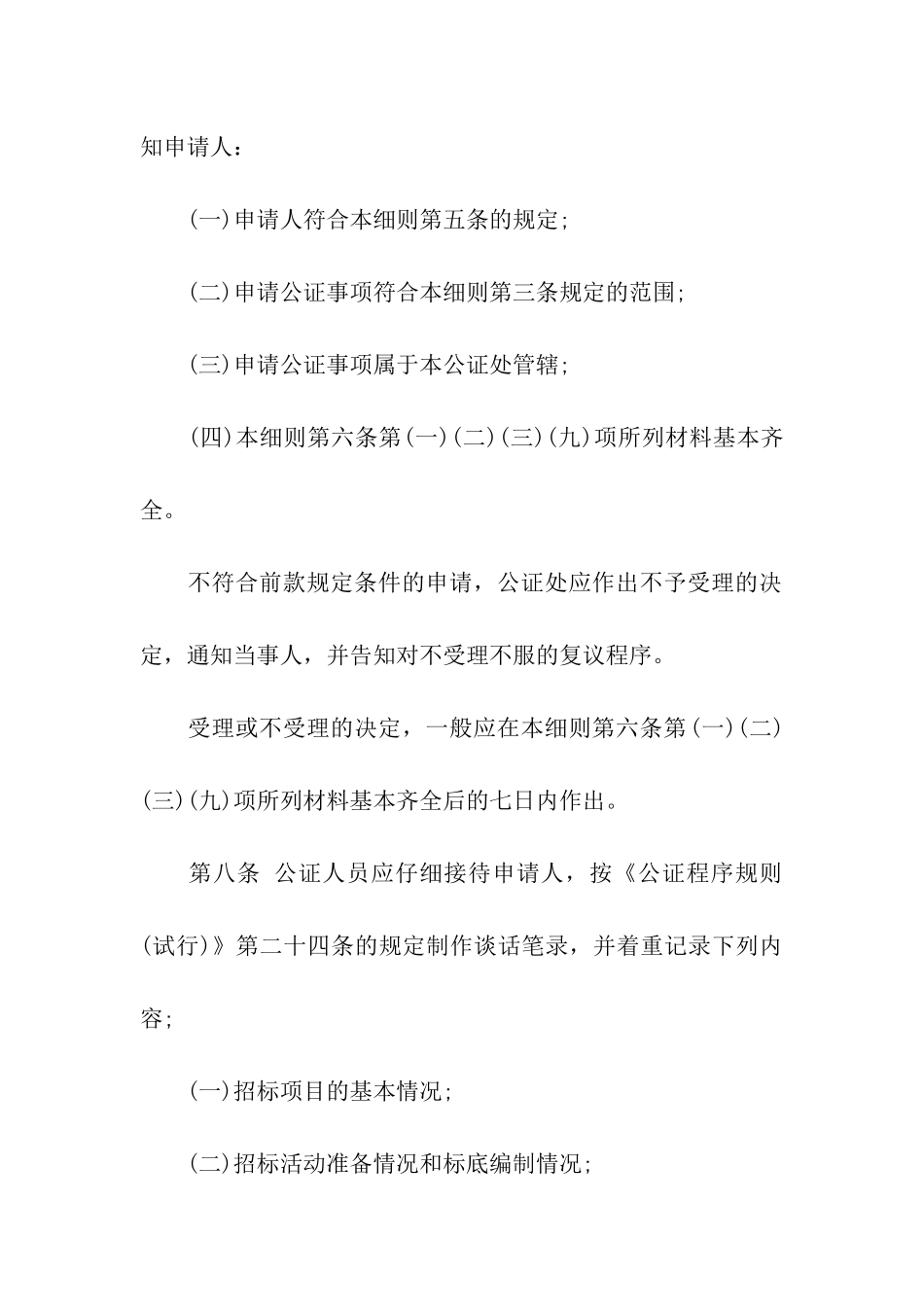 知申请人：

(一)申请人符合本细则第五条的规定；

(二)申请公证事项符合本细则第三条规定的范围；

(三)申请公证事项属于本公证处管辖；

(四)本细则第六条第(一)(二)(三)(九)项所列材料基本齐全。

不符合前款规定条件的申请，公证处应作出不予受理的决定，通知当事人，并告知对不受理不服的复议程序。

受理或不受理的决定，一般应在本细则第六条第(一)(二)(三)(九)项所列材料基本齐全后的七日内作出。

第八条　公证人员应仔细接待申请人，按《公证程序规则(试行)》第二十四条的规定制作谈话笔录，并着重记录下列内容；

(一)招标项目的基本情况；

(二)招标活动准备情况和标底编制情况；